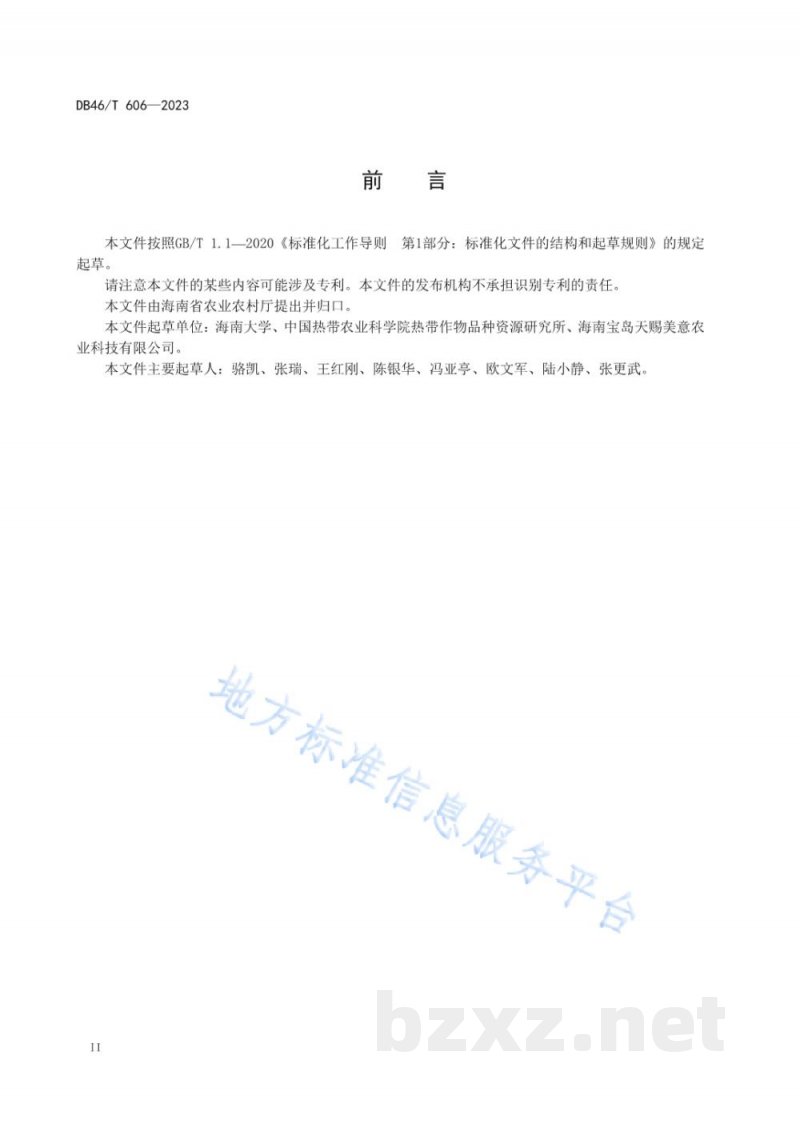 DB46/T 606—2023

前　言

本文件按照GB/T 1.1—2020《标准化工作导则　第1部分：标准化文件的结构和起草规则》的规定起草。

请注意本文件的某些内容可能涉及专利。本文件的发布机构不承担识别专利的责任。

本文件由海南省农业农村厅提出并归口。

本文件起草单位：海南大学、中国热带农业科学院热带作物品种资源研究所、海南宝岛天赐美意农业科技有限公司。

本文件主要起草人：骆凯、张瑞、王红刚、陈银华、冯亚亭、欧文军、陆小静、张更武。

地方标准信息服务平台

bzxz.net

II